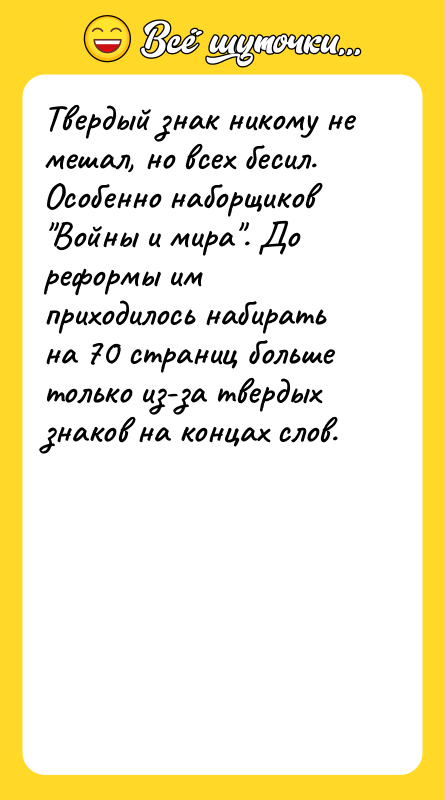 Всё шуточки...

Твердый знак никому не мешал, но всех бесил. Особенно наборщиков "Войны и мира". До реформы им приходилось набирать на 70 страниц больше только из-за твердых знаков на концах слов.